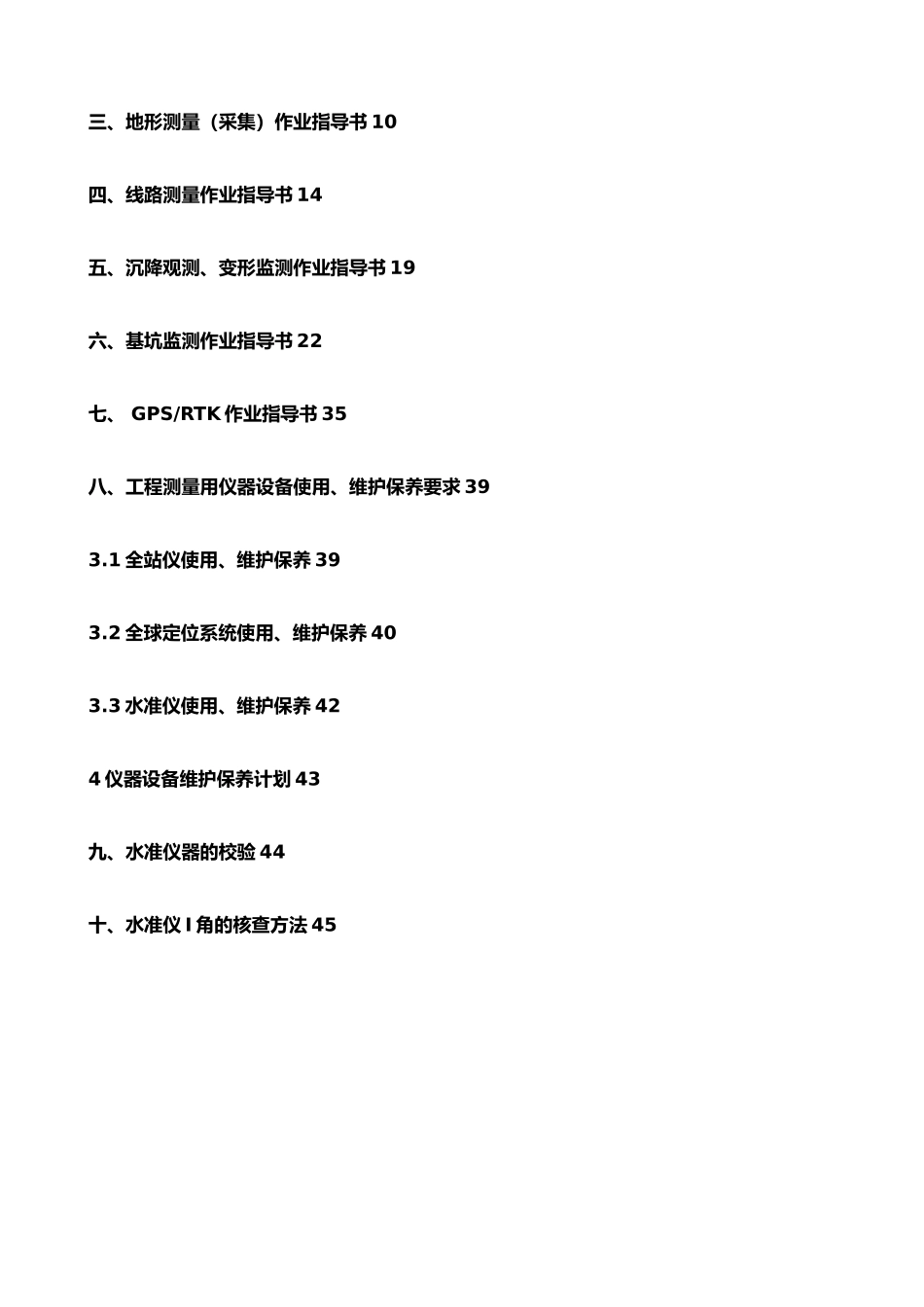 三、地形测量（采集）作业指导书 10

四、线路测量作业指导书 14

五、沉降观测、变形监测作业指导书 19

六、基坑监测作业指导书 22

七、 GPS/RTK 作业指导书 35

八、工程测量用仪器设备使用、维护保养要求 39

3.1 全站仪使用、维护保养 39

3.2 全球定位系统使用、维护保养 40

3.3 水准仪使用、维护保养 42

4 仪器设备维护保养计划 43

九、水准仪器的校验 44

十、水准仪 I 角的核查方法 45